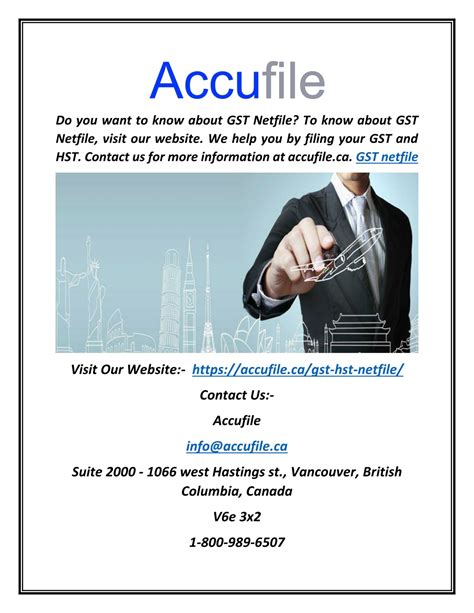 Accufile

Do you want to know about GST Netfile? To know about GST Netfile, visit our website. We help you by filing your GST and HST. Contact us for more information at accufile.ca. GST netfile

Visit Our Website:- https://accufile.ca/gst-hst-netfile/

Contact Us:-

Accufile

info@accufile.ca

Suite 2000 - 1066 west Hastings st., Vancouver, British Columbia, Canada

V6e 3x2

1-800-989-6507